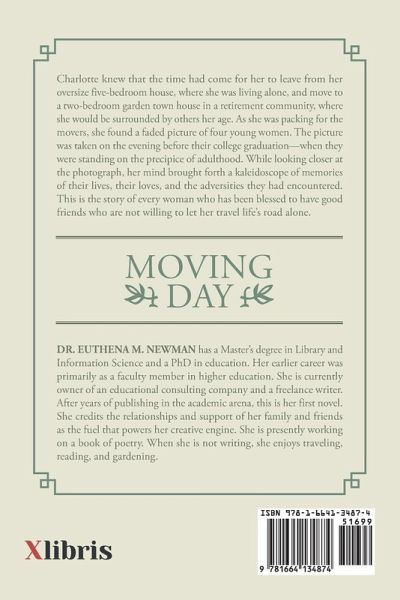 Charlotte knew that the time had come for her to leave from her oversize five-bedroom house, where she was living alone, and move to a two-bedroom garden town house in a retirement community, where she would be surrounded by others her age. As she was packing for the movers, she found a faded picture of four young women. The picture was taken on the evening before their college graduation—when they were standing on the precipice of adulthood. While looking closer at the photograph, her mind brought forth a kaleidoscope of memories of their lives, their loves, and the adversities they had encountered. This is the story of every woman who has been blessed to have good friends who are not willing to let her travel life's road alone.

MOVING
DAY

DR. EUTHENA M. NEWMAN has a Master's degree in Library and Information Science and a PhD in education. Her earlier career was primarily as a faculty member in higher education. She is currently owner of an educational consulting company and a freelance writer. After years of publishing in the academic arena, this is her first novel. She credits the relationships and support of her family and friends as the fuel that powers her creative engine. She is presently working on a book of poetry. When she is not writing, she enjoys traveling, reading, and gardening.

Xlibris

ISBN 978-1-6641-3487-4
51699
9 781664 134874